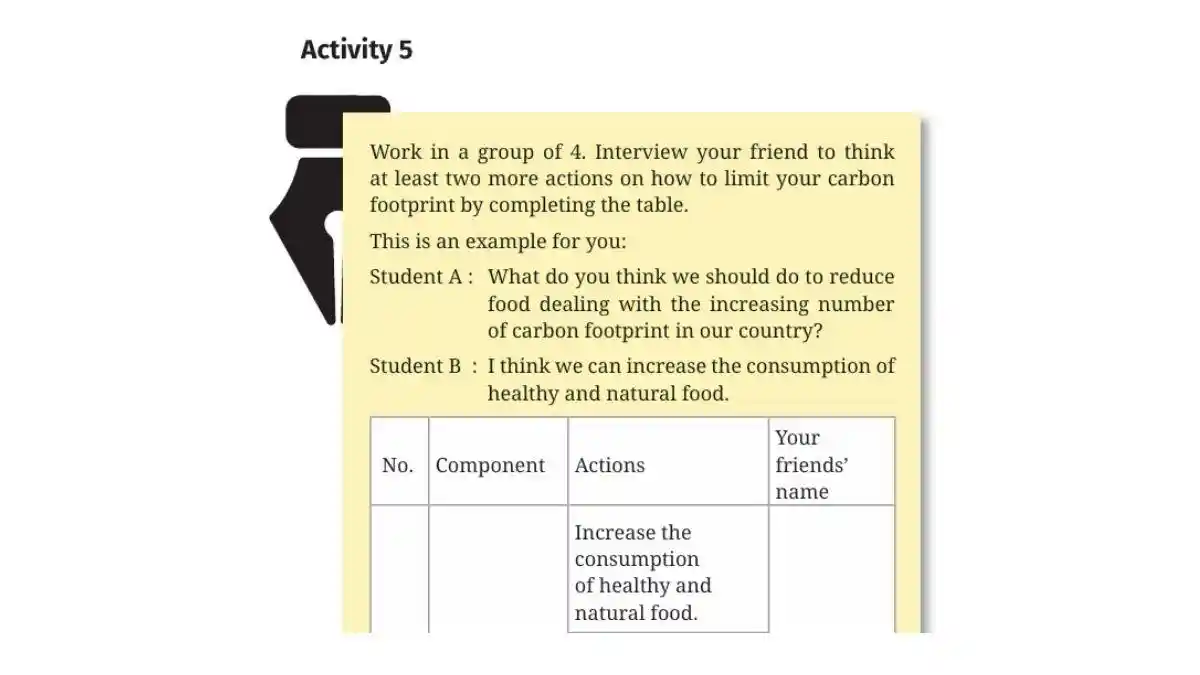 Activity 5

Work in a group of 4. Interview your friend to think at least two more actions on how to limit your carbon footprint by completing the table.

This is an example for you:

Student A : What do you think we should do to reduce food dealing with the increasing number of carbon footprint in our country?

Student B : I think we can increase the consumption of healthy and natural food.

| No. | Component | Actions | Your friends' name |
|---|---|---|---|
| | | Increase the consumption of healthy and natural food. | |